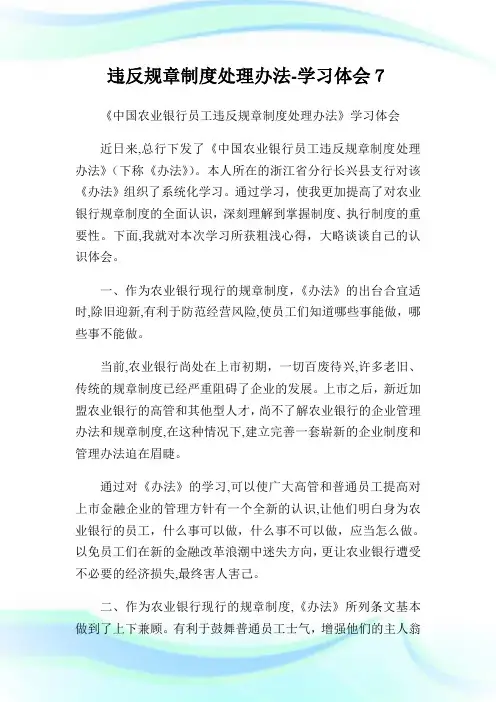 违反规章制度处理办法-学习体会 7

《中国农业银行员工违反规章制度处理办法》学习体会

近日来,总行下发了《中国农业银行员工违反规章制度处理办法》(下称《办法》)。本人所在的浙江省分行长兴县支行对该《办法》组织了系统化学习。通过学习，使我更加提高了对农业银行规章制度的全面认识，深刻理解到掌握制度、执行制度的重要性。下面,我就对本次学习所获粗浅心得，大略谈谈自己的认识体会。

一、作为农业银行现行的规章制度,《办法》的出台合宜适时,除旧迎新,有利于防范经营风险,使员工们知道哪些事能做，哪些事不能做。

当前,农业银行尚处在上市初期，一切百废待兴,许多老旧、传统的规章制度已经严重阻碍了企业的发展。上市之后，新近加盟农业银行的高管和其他型人才，尚不了解农业银行的企业管理办法和规章制度,在这种情况下,建立完善一套崭新的企业制度和管理办法迫在眉睫。

通过对《办法》的学习,可以使广大高管和普通员工提高对上市金融企业的管理方针有一个全新的认识,让他们明白身为农业银行的员工，什么事可以做，什么事不可以做，应当怎么做。以免员工们在新的金融改革浪潮中迷失方向，更让农业银行遭受不必要的经济损失,最终害人害己。

二、作为农业银行现行的规章制度,《办法》所列条文基本做到了上下兼顾。有利于鼓舞普通员工士气，增强他们的主人翁